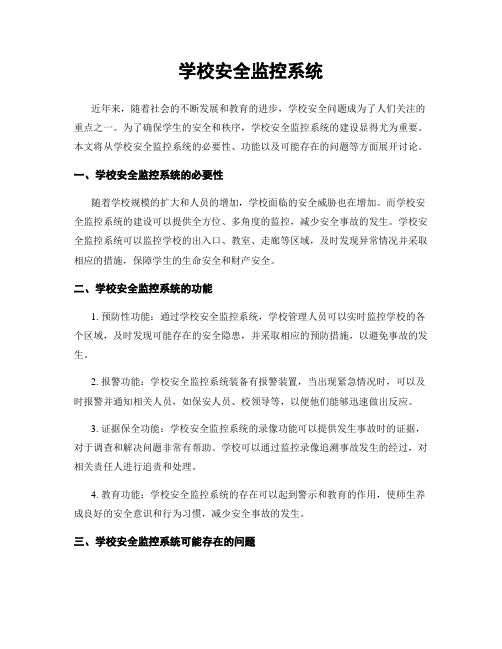 学校安全监控系统

近年来，随着社会的不断发展和教育的进步，学校安全问题成为了人们关注的重点之一。为了确保学生的安全和秩序，学校安全监控系统的建设显得尤为重要。本文将从学校安全监控系统的必要性、功能以及可能存在的问题等方面展开讨论。

一、学校安全监控系统的必要性

随着学校规模的扩大和人员的增加，学校面临的安全威胁也在增加。而学校安全监控系统的建设可以提供全方位、多角度的监控，减少安全事故的发生。学校安全监控系统可以监控学校的出入口、教室、走廊等区域，及时发现异常情况并采取相应的措施，保障学生的生命安全和财产安全。

二、学校安全监控系统的功能

1. 预防性功能：通过学校安全监控系统，学校管理人员可以实时监控学校的各个区域，及时发现可能存在的安全隐患，并采取相应的预防措施，以避免事故的发生。

2. 报警功能：学校安全监控系统装备有报警装置，当出现紧急情况时，可以及时报警并通知相关人员，如保安人员、校领导等，以便他们能够迅速做出反应。

3. 证据保全功能：学校安全监控系统的录像功能可以提供发生事故时的证据，对于调查和解决问题非常有帮助。学校可以通过监控录像追溯事故发生的经过，对相关责任人进行追责和处理。

4. 教育功能：学校安全监控系统的存在可以起到警示和教育的作用，使师生养成良好的安全意识和行为习惯，减少安全事故的发生。

三、学校安全监控系统可能存在的问题